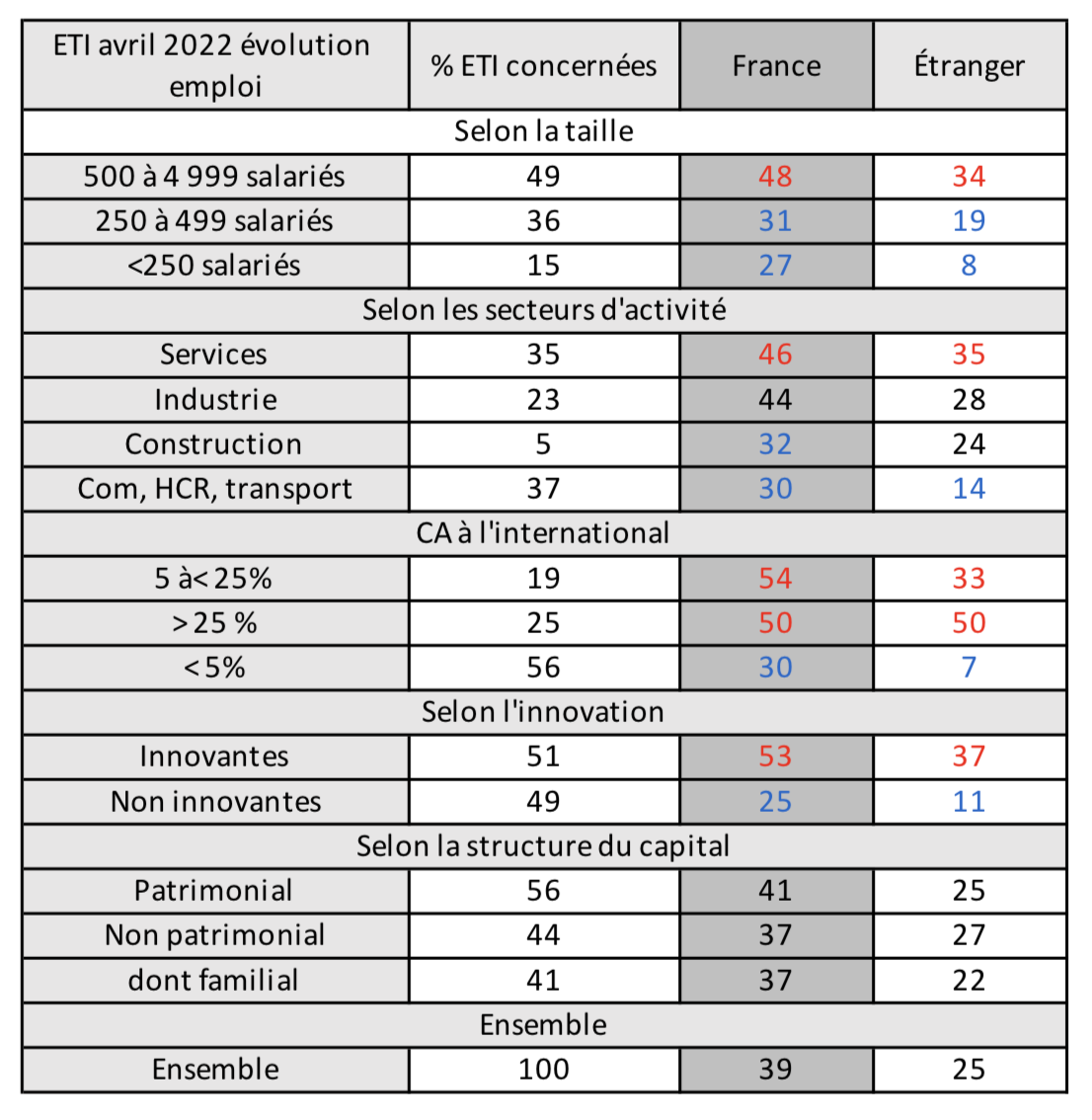 | ETI avril 2022 évolution emploi | % ETI concernées | France | Étranger |
|---|---|---|---|
| Selon la taille | | | |
| 500 à 4 999 salariés | 49 | 48 | 34 |
| 250 à 499 salariés | 36 | 31 | 19 |
| <250 salariés | 15 | 27 | 8 |
| Selon les secteurs d'activité | | | |
| Services | 35 | 46 | 35 |
| Industrie | 23 | 44 | 28 |
| Construction | 5 | 32 | 24 |
| Com, HCR, transport | 37 | 30 | 14 |
| CA à l'international | | | |
| 5 à< 25% | 19 | 54 | 33 |
| > 25 % | 25 | 50 | 50 |
| < 5% | 56 | 30 | 7 |
| Selon l'innovation | | | |
| Innovantes | 51 | 53 | 37 |
| Non innovantes | 49 | 25 | 11 |
| Selon la structure du capital | | | |
| Patrimonial | 56 | 41 | 25 |
| Non patrimonial | 44 | 37 | 27 |
| dont familial | 41 | 37 | 22 |
| Ensemble | | | |
| Ensemble | 100 | 39 | 25 |